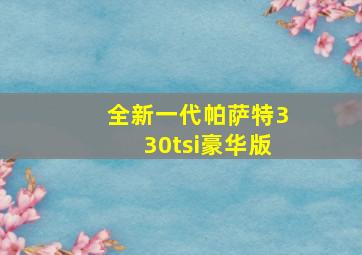 全新一代帕萨特330tsi豪华版